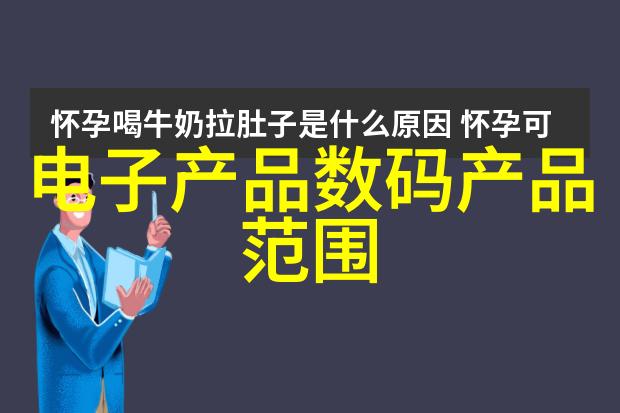 怀孕喝牛奶拉肚子是什么原因 怀孕可

电子产品数码产品范围